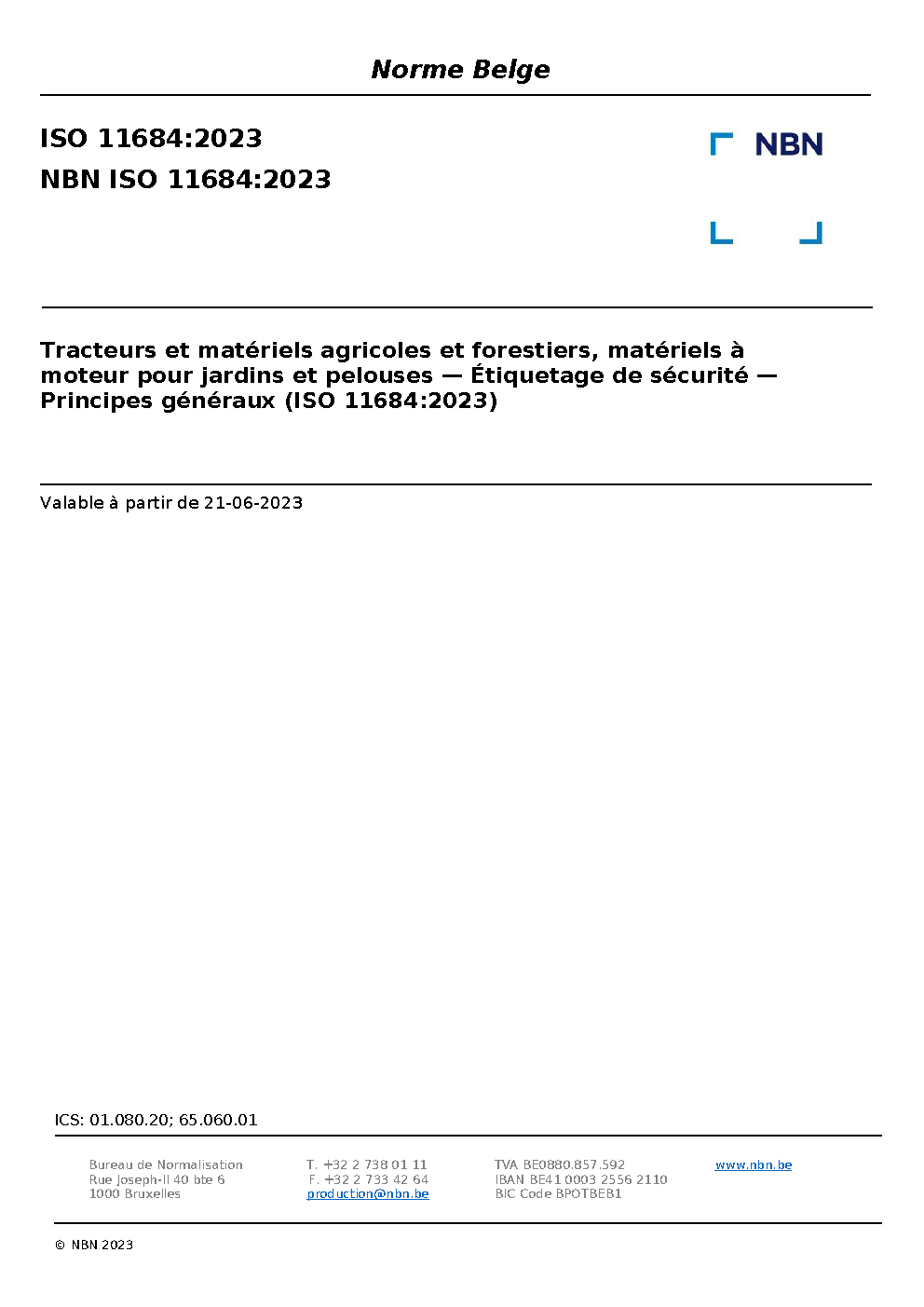 Norme Belge

ISO 11684:2023
NBN ISO 11684:2023

NBN

Tracteurs et matériels agricoles et forestiers, matériels à moteur pour jardins et pelouses — Étiquetage de sécurité — Principes généraux (ISO 11684:2023)

Valable à partir de 21-06-2023

ICS: 01.080.20; 65.060.01

Bureau de Normalisation
Rue Joseph-II 40 bte 6
1000 Bruxelles

T. +32 2 738 01 11
F. +32 2 733 42 64
production@nbn.be

TVA BE0880.857.592
IBAN BE41 0003 2556 2110
BIC Code BPOTBEB1

www.nbn.be

© NBN 2023